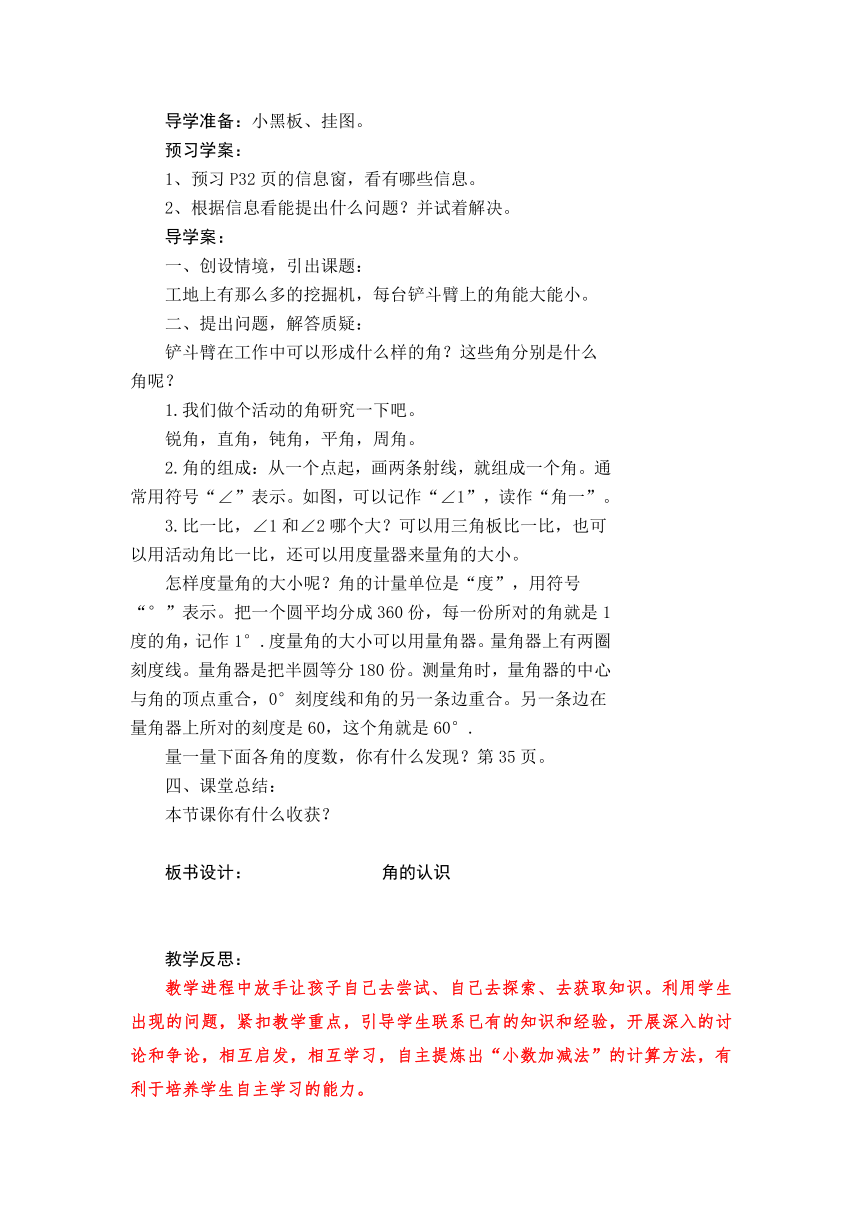 导学准备：小黑板、挂图。

预习学案：

1、预习 P32 页的信息窗，看有哪些信息。

2、根据信息看能提出什么问题？并试着解决。

导学案：

一、创设情境，引出课题：

工地上有那么多的挖掘机，每台铲斗臂上的角能大能小。

二、提出问题，解答质疑：

铲斗臂在工作中可以形成什么样的角？这些角分别是什么角呢？

1.我们做个活动的角研究一下吧。

锐角，直角，钝角，平角，周角。

2.角的组成：从一个点起，画两条射线，就组成一个角。通常用符号“∠”表示。如图，可以记作“∠1”，读作“角一”。

3.比一比，∠1 和∠2 哪个大？可以用三角板比一比，也可以用活动角比一比，还可以用度量器来量角的大小。

怎样度量角的大小呢？角的计量单位是“度”，用符号“°”表示。把一个圆平均分成 360 份，每一份所对的角就是 1 度的角，记作 1°.度量角的大小可以用量角器。量角器上有两圈刻度线。量角器是把半圆等分 180 份。测量角时，量角器的中心与角的顶点重合，0°刻度线和角的另一条边重合。另一条边在量角器上所对的刻度是 60，这个角就是 60°.

量一量下面各角的度数，你有什么发现？第 35 页。

四、课堂总结：

本节课你有什么收获？

板书设计： 角的认识

教学反思：

教学进程中放手让孩子自己去尝试、自己去探索、去获取知识。利用学生出现的问题，紧扣教学重点，引导学生联系已有的知识和经验，开展深入的讨论和争论，相互启发，相互学习，自主提炼出“小数加减法”的计算方法，有利于培养学生自主学习的能力。